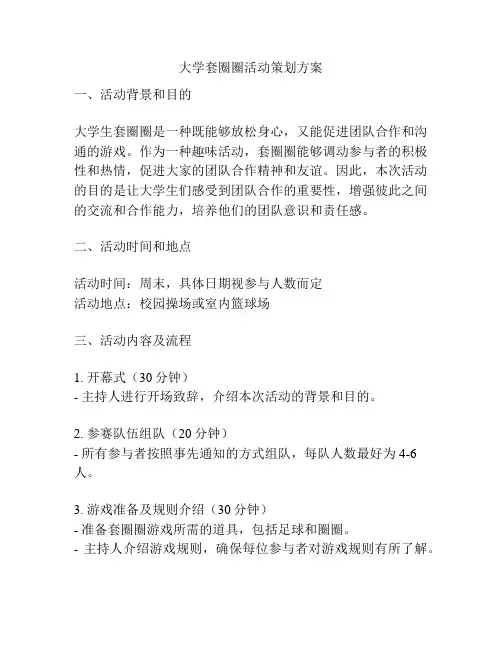 大学套圈圈活动策划方案

一、活动背景和目的

大学生套圈圈是一种既能够放松身心，又能促进团队合作和沟通的游戏。作为一种趣味活动，套圈圈能够调动参与者的积极性和热情，促进大家的团队合作精神和友谊。因此，本次活动的目的是让大学生们感受到团队合作的重要性，增强彼此之间的交流和合作能力，培养他们的团队意识和责任感。

二、活动时间和地点

活动时间：周末，具体日期视参与人数而定
活动地点：校园操场或室内篮球场

三、活动内容及流程

1. 开幕式（30 分钟）
- 主持人进行开场致辞，介绍本次活动的背景和目的。

2. 参赛队伍组队（20 分钟）
- 所有参与者按照事先通知的方式组队，每队人数最好为 4-6 人。

3. 游戏准备及规则介绍（30 分钟）
- 准备套圈圈游戏所需的道具，包括足球和圈圈。
- 主持人介绍游戏规则，确保每位参与者对游戏规则有所了解。